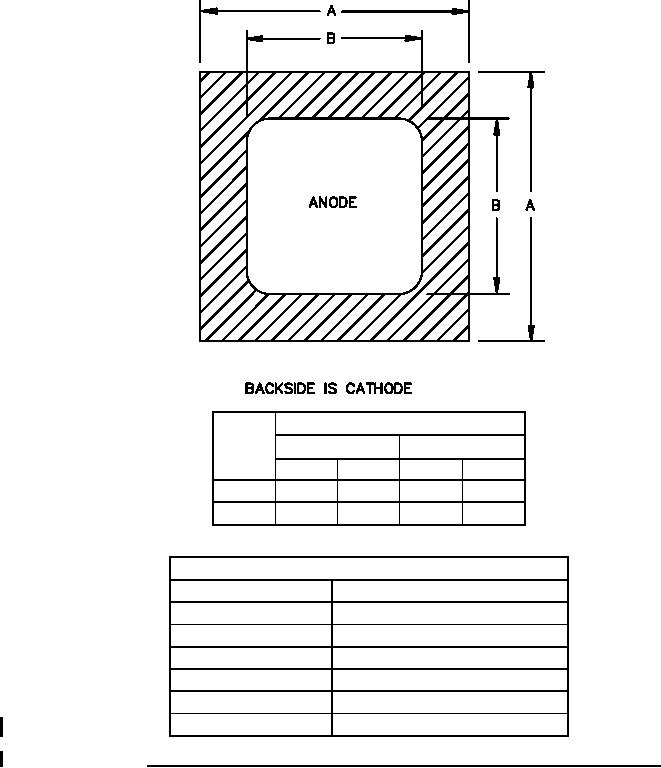 A
B
ANODE
B
A
BACKSIDE IS CATHODE